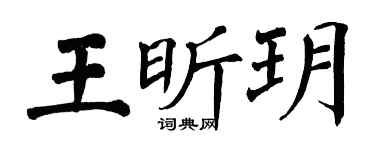 王昕玥
词典网